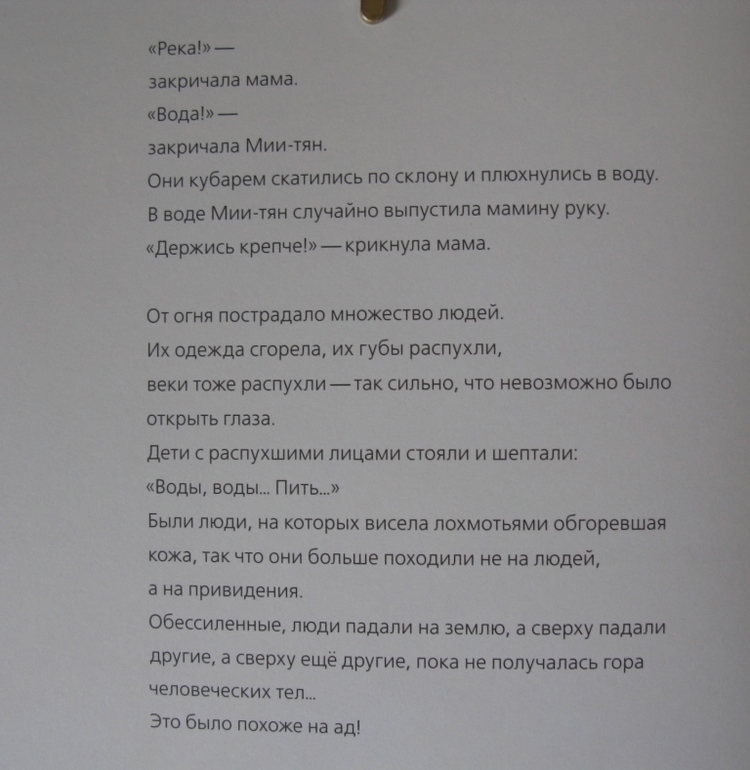 «Река!» —
закричала мама.
«Вода!» —
закричала Мии-тян.
Они кубарем скатились по склону и плюхнулись в воду.
В воде Мии-тян случайно выпустила мамину руку.
«Держись крепче!» — крикнула мама.

От огня пострадало множество людей.
Их одежда сгорела, их губы распухли,
веки тоже распухли — так сильно, что невозможно было открыть глаза.
Дети с распухшими лицами стояли и шептали:
«Воды, воды... Пить...»
Были люди, на которых висела лохмотьями обгоревшая кожа, так что они больше походили не на людей,
а на привидения.
Обессиленные, люди падали на землю, а сверху падали другие, а сверху ещё другие, пока не получалась гора человеческих тел...
Это было похоже на ад!